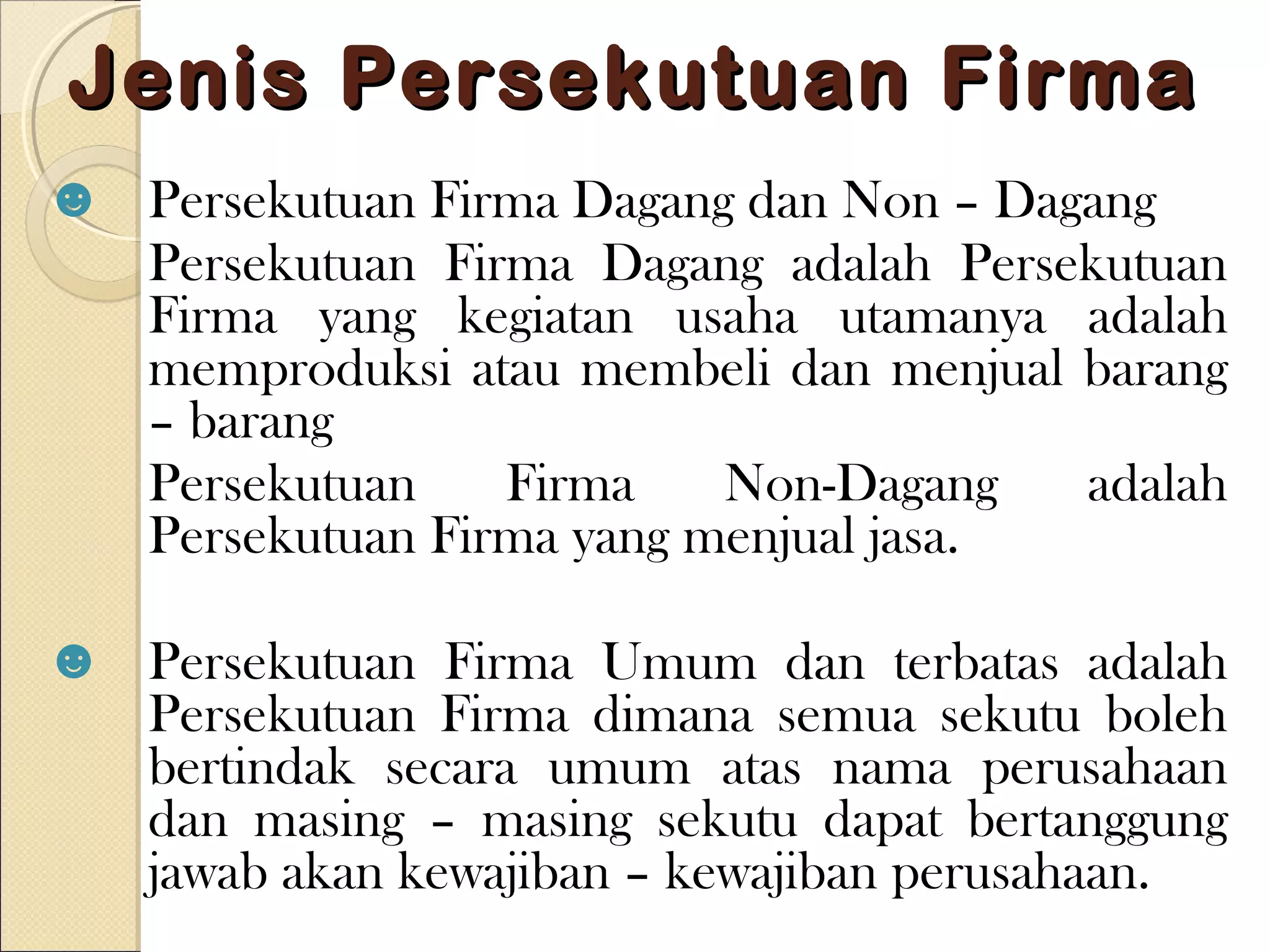 Jenis Persekutuan Firma

Persekutuan Firma Dagang dan Non – Dagang

Persekutuan Firma Dagang adalah Persekutuan Firma yang kegiatan usaha utamanya adalah memproduksi atau membeli dan menjual barang – barang

Persekutuan Firma Non-Dagang adalah Persekutuan Firma yang menjual jasa.

Persekutuan Firma Umum dan terbatas adalah Persekutuan Firma dimana semua sekutu boleh bertindak secara umum atas nama perusahaan dan masing – masing sekutu dapat bertanggung jawab akan kewajiban – kewajiban perusahaan.